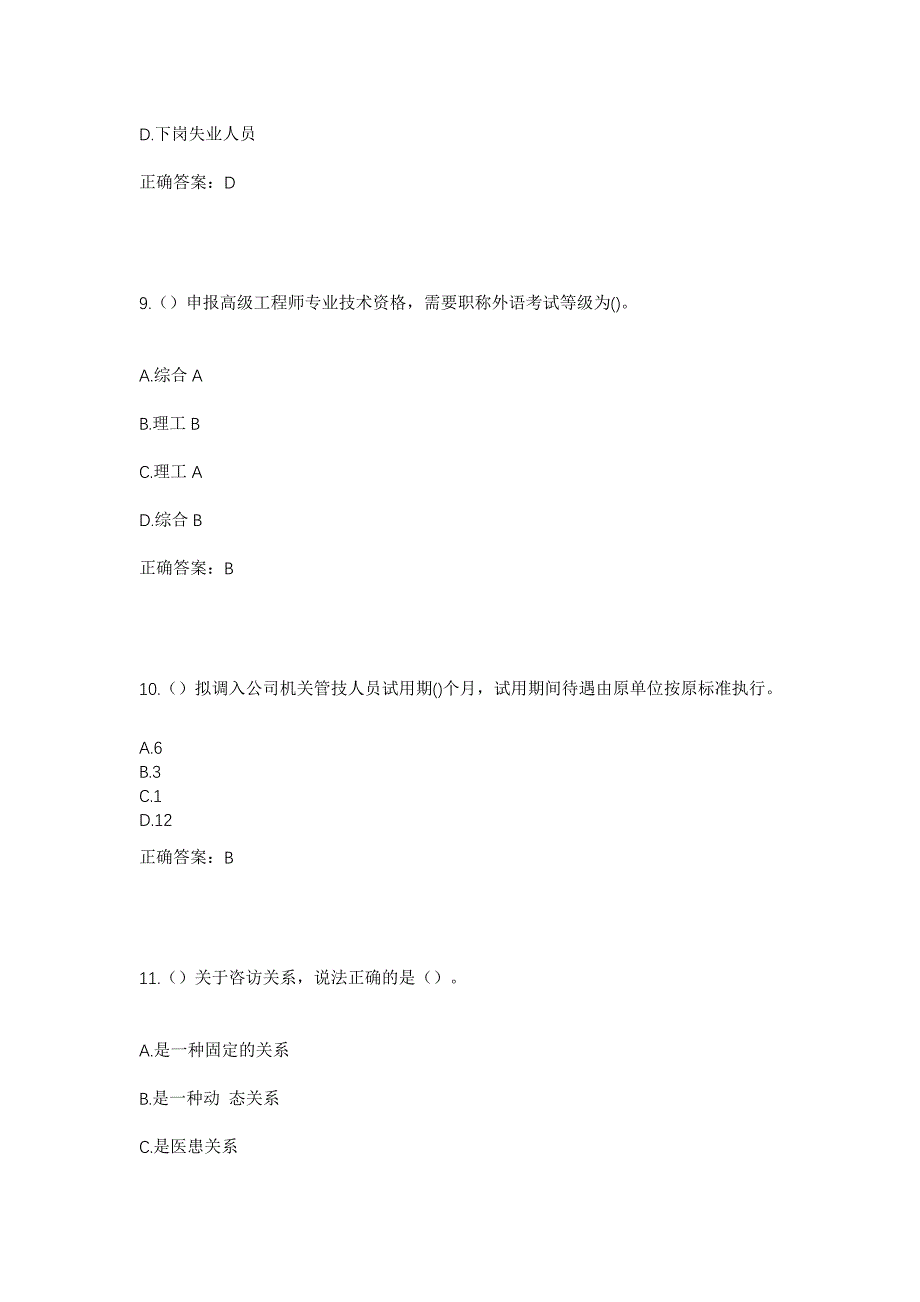 D.下岗失业人员

正确答案：D

9.（）申报高级工程师专业技术资格，需要职称外语考试等级为()。

A.综合 A

B.理工 B

C.理工 A

D.综合 B

正确答案：B

10.（）拟调入公司机关管技人员试用期()个月，试用期间待遇由原单位按原标准执行。

A.6
B.3
C.1
D.12

正确答案：B

11.（）关于咨访关系，说法正确的是（）。

A.是一种固定的关系

B.是一种动 态关系

C.是医患关系